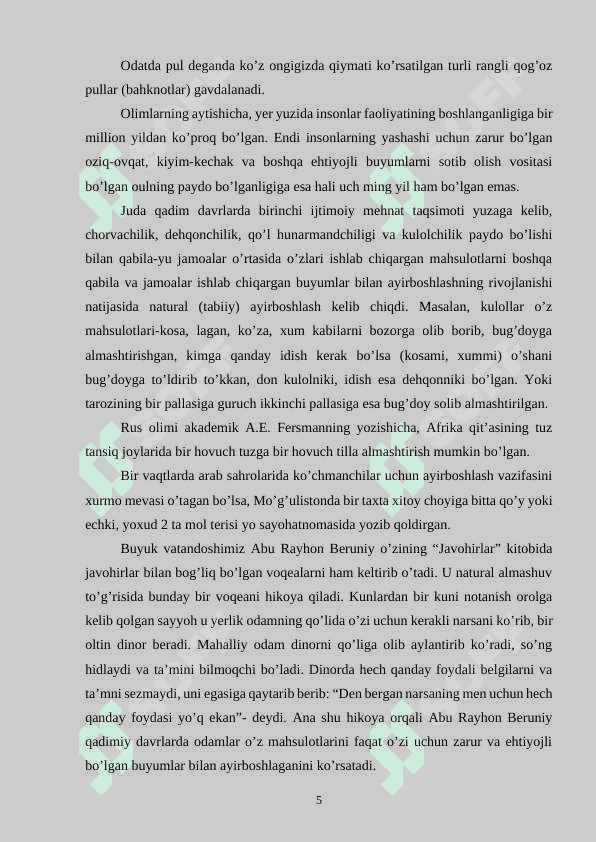 Odatda pul deganda ko’z ongigizda qiymati ko’rsatilgan turli rangli qog’oz pullar (bahknotlar) gavdalanadi.

Olimlarning aytishicha, yer yuzida insonlar faoliyatining boshlanganligiga bir million yildan ko’proq bo’lgan. Endi insonlarning yashashi uchun zarur bo’lgan oziq-ovqat, kiyim-kechak va boshqa ehtiyojli buyumlarni sotib olish vositasi bo’lgan oulning paydo bo’lganligiga esa hali uch ming yil ham bo’lgan emas.

Juda qadim davrlarda birinchi ijtimoiy mehnat taqsimoti yuzaga kelib, chorvachilik, dehqonchilik, qo’l hunarmandchiligi va kulolchilik paydo bo’lishi bilan qabila-yu jamoalar o’rtasida o’zlari ishlab chiqargan mahsulotlarni boshqa qabila va jamoalar ishlab chiqargan buyumlar bilan ayirboshlashning rivojlanishi natijasida natural (tabiiy) ayirboshlash kelib chiqdi. Masalan, kulollar o’z mahsulotlari-kosa, lagan, ko’za, xum kabilarni bozorga olib borib, bug’doyga almashtirishgan, kimga qanday idish kerak bo’lsa (kosami, xummi) o’shani bug’doyga to’ldirib to’kkan, don kulolniki, idish esa dehqonniki bo’lgan. Yoki tarozining bir pallasiga guruch ikkinchi pallasiga esa bug’doy solib almashtirilgan.

Rus olimi akademik A.E. Fersmanning yozishicha, Afrika qit’asining tuz tansiq joylarida bir hovuch tuzga bir hovuch tilla almashtirish mumkin bo’lgan.

Bir vaqtlarda arab sahrolarida ko’chmanchilar uchun ayirboshlash vazifasini xurmo mevasi o’tagan bo’lsa, Mo’g’ulistonda bir taxta xitoy choyiga bitta qo’y yoki echki, yoxud 2 ta mol terisi yo sayohatnomasida yozib qoldirgan.

Buyuk vatandoshimiz Abu Rayhon Beruniy o’zining “Javohirlar” kitobida javohirlar bilan bog’liq bo’lgan voqealarni ham keltirib o’tadi. U natural almashuv to’g’risida bunday bir voqeani hikoya qiladi. Kunlardan bir kuni notanish orolga kelib qolgan sayyoh u yerlik odamning qo’lida o’zi uchun kerakli narsani ko’rib, bir oltin dinor beradi. Mahalliy odam dinorni qo’liga olib aylantirib ko’radi, so’ng hidlaydi va ta’mini bilmoqchi bo’ladi. Dinorda hech qanday foydali belgilarni va ta’mni sezmaydi, uni egasiga qaytarib berib: “Den bergan narsaning men uchun hech qanday foydasi yo’q ekan”- deydi. Ana shu hikoya orqali Abu Rayhon Beruniy qadimiy davrlarda odamlar o’z mahsulotlarini faqat o’zi uchun zarur va ehtiyojli bo’lgan buyumlar bilan ayirboshlaganini ko’rsatadi.

5